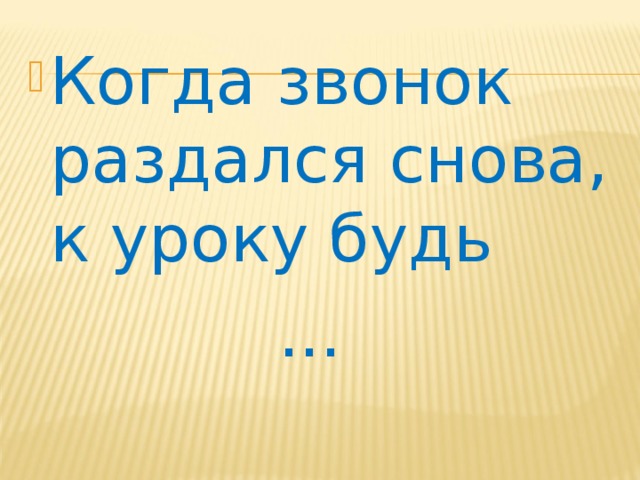 Когда звонок раздался снова, к уроку будь

…